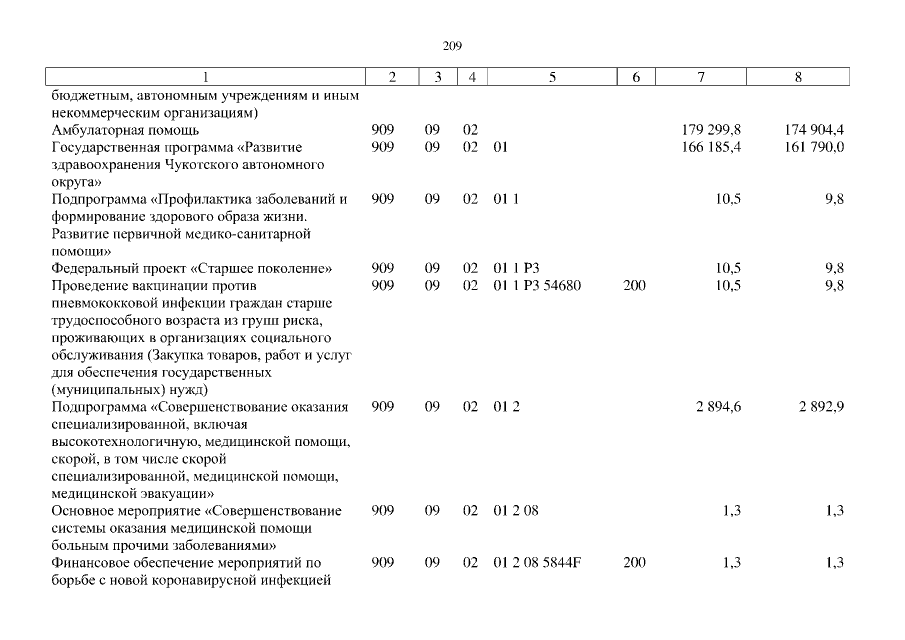 209

| 1 | 2 | 3 | 4 | 5 | 6 | 7 | 8 |
|---|---|---|---|---|---|---|---|
| бюджетным, автономным учреждениям и иным некоммерческим организациям) | | | | | | | |
| Амбулаторная помощь | 909 | 09 | 02 | | | 179 299,8 | 174 904,4 |
| Государственная программа «Развитие здравоохранения Чукотского автономного округа» | 909 | 09 | 02 | 01 | | 166 185,4 | 161 790,0 |
| Подпрограмма «Профилактика заболеваний и формирование здорового образа жизни. Развитие первичной медико-санитарной помощи» | 909 | 09 | 02 | 01 1 | | 10,5 | 9,8 |
| Федеральный проект «Старшее поколение» | 909 | 09 | 02 | 01 1 P3 | | 10,5 | 9,8 |
| Проведение вакцинации против пневмококковой инфекции граждан старше трудоспособного возраста из групп риска, проживающих в организациях социального обслуживания (Закупка товаров, работ и услуг для обеспечения государственных (муниципальных) нужд) | 909 | 09 | 02 | 01 1 P3 54680 | 200 | 10,5 | 9,8 |
| Подпрограмма «Совершенствование оказания специализированной, включая высокотехнологичную, медицинской помощи, скорой, в том числе скорой специализированной, медицинской помощи, медицинской эвакуации» | 909 | 09 | 02 | 01 2 | | 2 894,6 | 2 892,9 |
| Основное мероприятие «Совершенствование системы оказания медицинской помощи больным прочими заболеваниями» | 909 | 09 | 02 | 01 2 08 | | 1,3 | 1,3 |
| Финансовое обеспечение мероприятий по борьбе с новой коронавирусной инфекцией | 909 | 09 | 02 | 01 2 08 5844F | 200 | 1,3 | 1,3 |